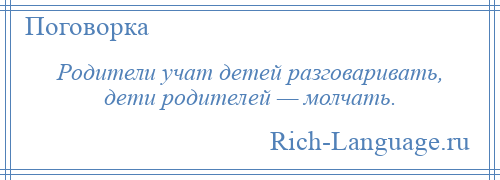 Поговорка

Родители учат детей разговаривать,
дети родителей — молчать.

Rich-Language.ru